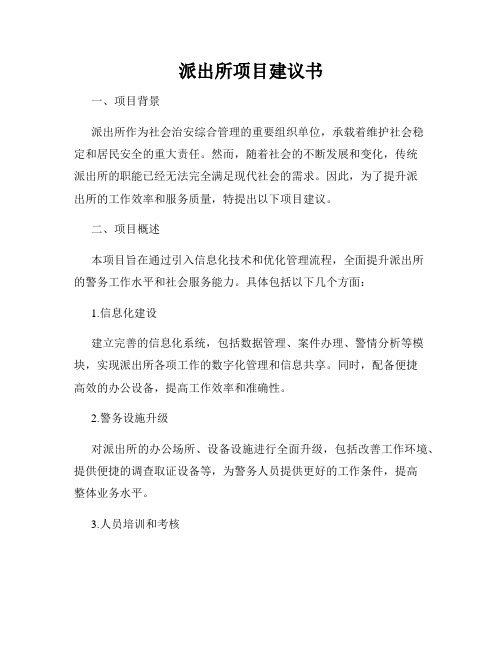 派出所项目建议书

一、项目背景

派出所作为社会治安综合管理的重要组织单位，承载着维护社会稳定和居民安全的重大责任。然而，随着社会的不断发展和变化，传统派出所的职能已经无法完全满足现代社会的需求。因此，为了提升派出所的工作效率和服务质量，特提出以下项目建议。

二、项目概述

本项目旨在通过引入信息化技术和优化管理流程，全面提升派出所的警务工作水平和社会服务能力。具体包括以下几个方面：

1.信息化建设

建立完善的信息化系统，包括数据管理、案件办理、警情分析等模块，实现派出所各项工作的数字化管理和信息共享。同时，配备便捷高效的办公设备，提高工作效率和准确性。

2.警务设施升级

对派出所的办公场所、设备设施进行全面升级，包括改善工作环境、提供便捷的调查取证设备等，为警务人员提供更好的工作条件，提高整体业务水平。

3.人员培训和考核